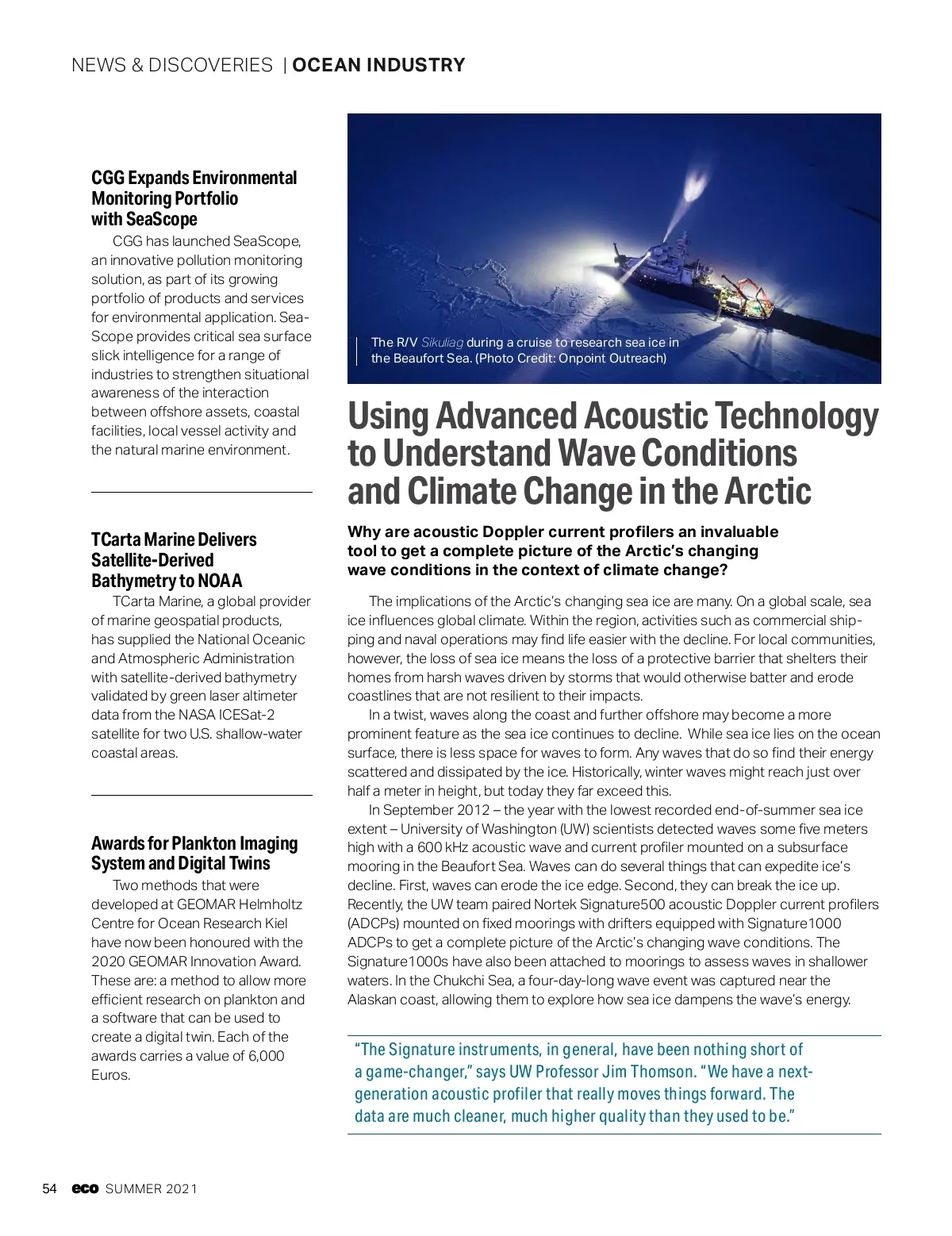 NEWS & DISCOVERIES | OCEAN INDUSTRY

CGG Expands Environmental Monitoring Portfolio with SeaScope

CGG has launched SeaScope, an innovative pollution monitoring solution, as part of its growing portfolio of products and services for environmental application. SeaScope provides critical sea surface slick intelligence for a range of industries to strengthen situational awareness of the interaction between offshore assets, coastal facilities, local vessel activity and the natural marine environment.

TCarta Marine Delivers Satellite-Derived Bathymetry to NOAA

TCarta Marine, a global provider of marine geospatial products, has supplied the National Oceanic and Atmospheric Administration with satellite-derived bathymetry validated by green laser altimeter data from the NASA ICESat-2 satellite for two U.S. shallow-water coastal areas.

Awards for Plankton Imaging System and Digital Twins

Two methods that were developed at GEOMAR Helmholtz Centre for Ocean Research Kiel have now been honoured with the 2020 GEOMAR Innovation Award. These are: a method to allow more efficient research on plankton and a software that can be used to create a digital twin. Each of the awards carries a value of 6,000 Euros.

The R/V Sikuliaq during a cruise to research sea ice in the Beaufort Sea. (Photo Credit: Onpoint Outreach)

Using Advanced Acoustic Technology to Understand Wave Conditions and Climate Change in the Arctic

Why are acoustic Doppler current profilers an invaluable tool to get a complete picture of the Arctic's changing wave conditions in the context of climate change?

The implications of the Arctic's changing sea ice are many. On a global scale, sea ice influences global climate. Within the region, activities such as commercial shipping and naval operations may find life easier with the decline. For local communities, however, the loss of sea ice means the loss of a protective barrier that shelters their homes from harsh waves driven by storms that would otherwise batter and erode coastlines that are not resilient to their impacts.

In a twist, waves along the coast and further offshore may become a more prominent feature as the sea ice continues to decline. While sea ice lies on the ocean surface, there is less space for waves to form. Any waves that do so find their energy scattered and dissipated by the ice. Historically, winter waves might reach just over half a meter in height, but today they far exceed this.

In September 2012 – the year with the lowest recorded end-of-summer sea ice extent – University of Washington (UW) scientists detected waves some five meters high with a 600 kHz acoustic wave and current profiler mounted on a subsurface mooring in the Beaufort Sea. Waves can do several things that can expedite ice's decline. First, waves can erode the ice edge. Second, they can break the ice up. Recently, the UW team paired Nortek Signature500 acoustic Doppler current profilers (ADCPs) mounted on fixed moorings with drifters equipped with Signature1000 ADCPs to get a complete picture of the Arctic's changing wave conditions. The Signature1000s have also been attached to moorings to assess waves in shallower waters. In the Chukchi Sea, a four-day-long wave event was captured near the Alaskan coast, allowing them to explore how sea ice dampens the wave's energy.

"The Signature instruments, in general, have been nothing short of a game-changer," says UW Professor Jim Thomson. "We have a next-generation acoustic profiler that really moves things forward. The data are much cleaner, much higher quality than they used to be."

54 eco SUMMER 2021